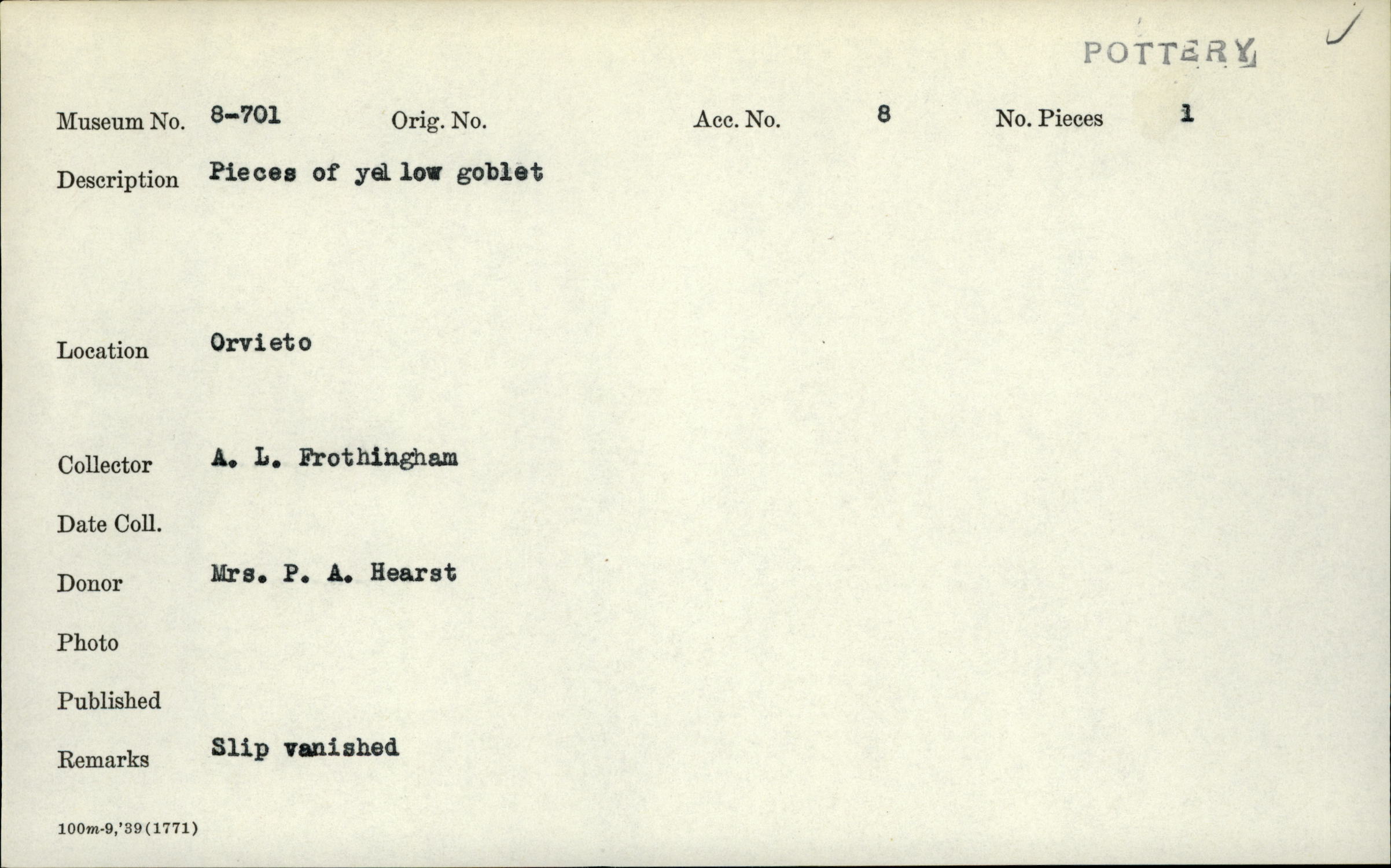 POTTERY

Museum No. 8-701 Orig. No. Acc. No. 8 No. Pieces 1

Description Pieces of yel low goblet

Location Orvieto

Collector A. L. Frothingham

Date Coll.

Donor Mrs. P. A. Hearst

Photo

Published

Remarks Slip vanished

100m-9,'39(1771)